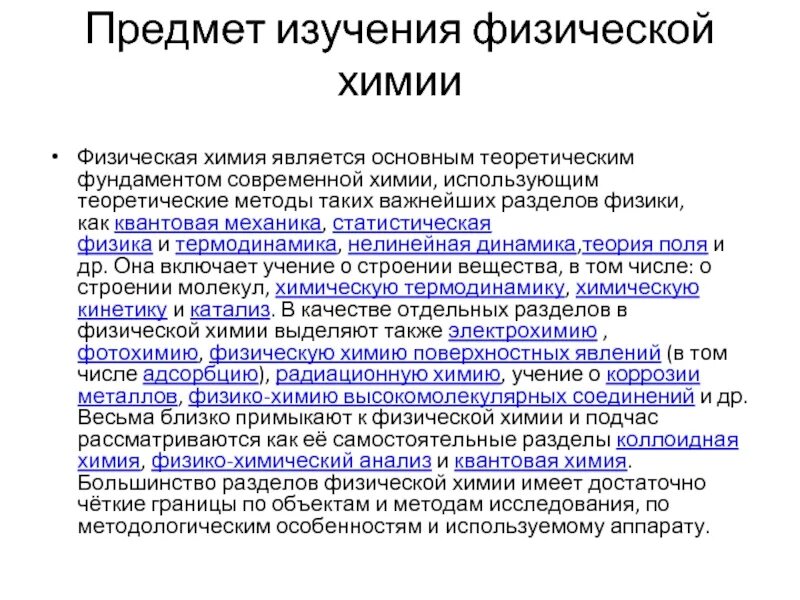 Предмет изучения физической химии

• Физическая химия является основным теоретическим фундаментом современной химии, использующим теоретические методы таких важнейших разделов физики, как квантовая механика, статистическая физика и термодинамика, нелинейная динамика,теория поля и др. Она включает учение о строении вещества, в том числе: о строении молекул, химическую термодинамику, химическую кинетику и катализ. В качестве отдельных разделов в физической химии выделяют также электрохимию , фотохимию, физическую химию поверхностных явлений (в том числе адсорбцию), радиационную химию, учение о коррозии металлов, физико-химию высокомолекулярных соединений и др. Весьма близко примыкают к физической химии и подчас рассматриваются как её самостоятельные разделы коллоидная химия, физико-химический анализ и квантовая химия. Большинство разделов физической химии имеет достаточно чёткие границы по объектам и методам исследования, по методологическим особенностям и используемому аппарату.